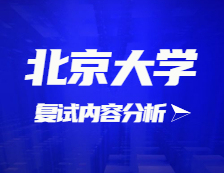 北京大学

复试内容分析